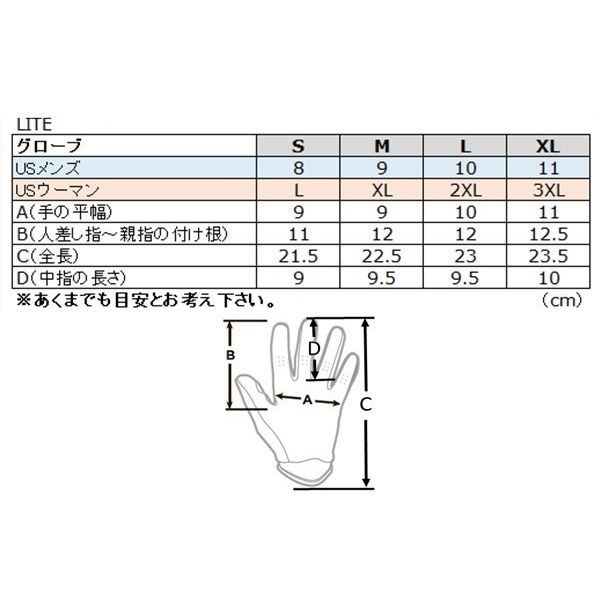 LITE

| グローブ | S | M | L | XL |
|---|---|---|---|---|
| USメンズ | 8 | 9 | 10 | 11 |
| USウーマン | L | XL | 2XL | 3XL |
| A(手の平幅) | 9 | 9 | 10 | 11 |
| B(人差し指~親指の付け根) | 11 | 12 | 12 | 12.5 |
| C(全長) | 21.5 | 22.5 | 23 | 23.5 |
| D(中指の長さ) | 9 | 9.5 | 9.5 | 10 |

※あくまでも目安とお考え下さい。

(cm)

B
D
A
C